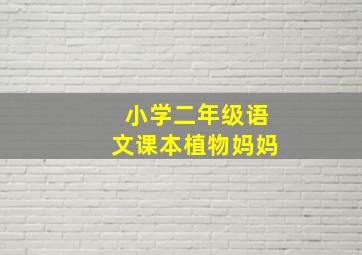 小学二年级语文课本植物妈妈